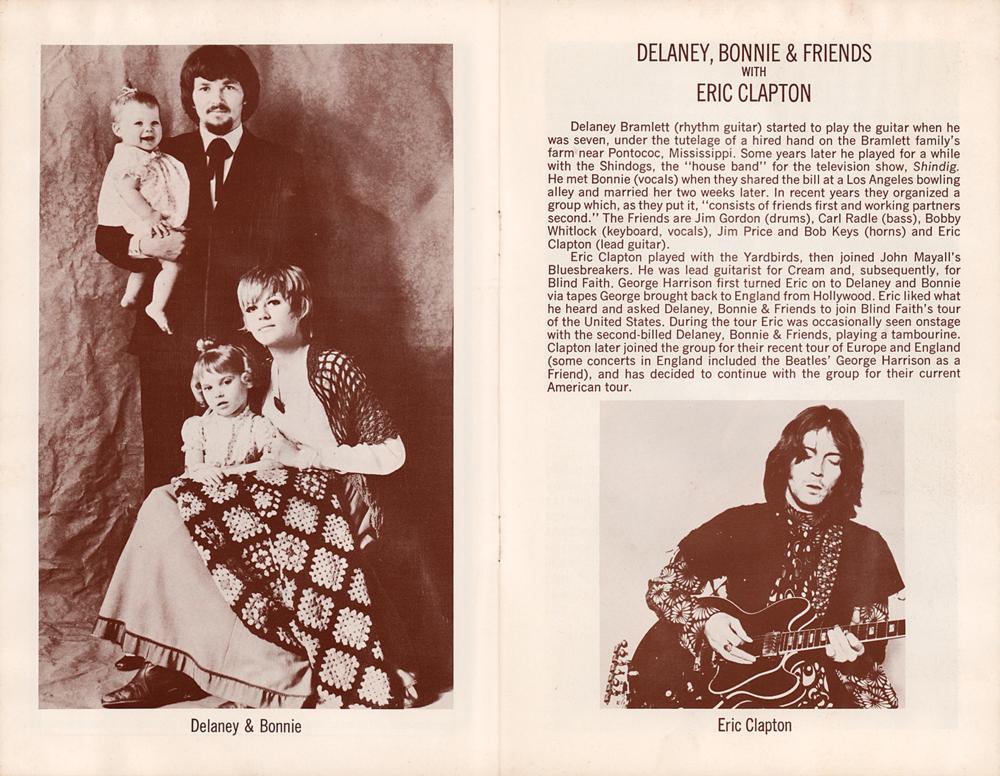 Delaney & Bonnie

DELANEY, BONNIE & FRIENDS
WITH
ERIC CLAPTON

Delaney Bramlett (rhythm guitar) started to play the guitar when he was seven, under the tutelage of a hired hand on the Bramlett family's farm near Pontococ, Mississippi. Some years later he played for a while with the Shindogs, the "house band" for the television show, Shindig. He met Bonnie (vocals) when they shared the bill at a Los Angeles bowling alley and married her two weeks later. In recent years they organized a group which, as they put it, "consists of friends first and working partners second." The Friends are Jim Gordon (drums), Carl Radle (bass), Bobby Whitlock (keyboard, vocals), Jim Price and Bob Keys (horns) and Eric Clapton (lead guitar).

Eric Clapton played with the Yardbirds, then joined John Mayall's Bluesbreakers. He was lead guitarist for Cream and, subsequently, for Blind Faith. George Harrison first turned Eric on to Delaney and Bonnie via tapes George brought back to England from Hollywood. Eric liked what he heard and asked Delaney, Bonnie & Friends to join Blind Faith's tour of the United States. During the tour Eric was occasionally seen onstage with the second-billed Delaney, Bonnie & Friends, playing a tambourine. Clapton later joined the group for their recent tour of Europe and England (some concerts in England included the Beatles' George Harrison as a Friend), and has decided to continue with the group for their current American tour.

Eric Clapton